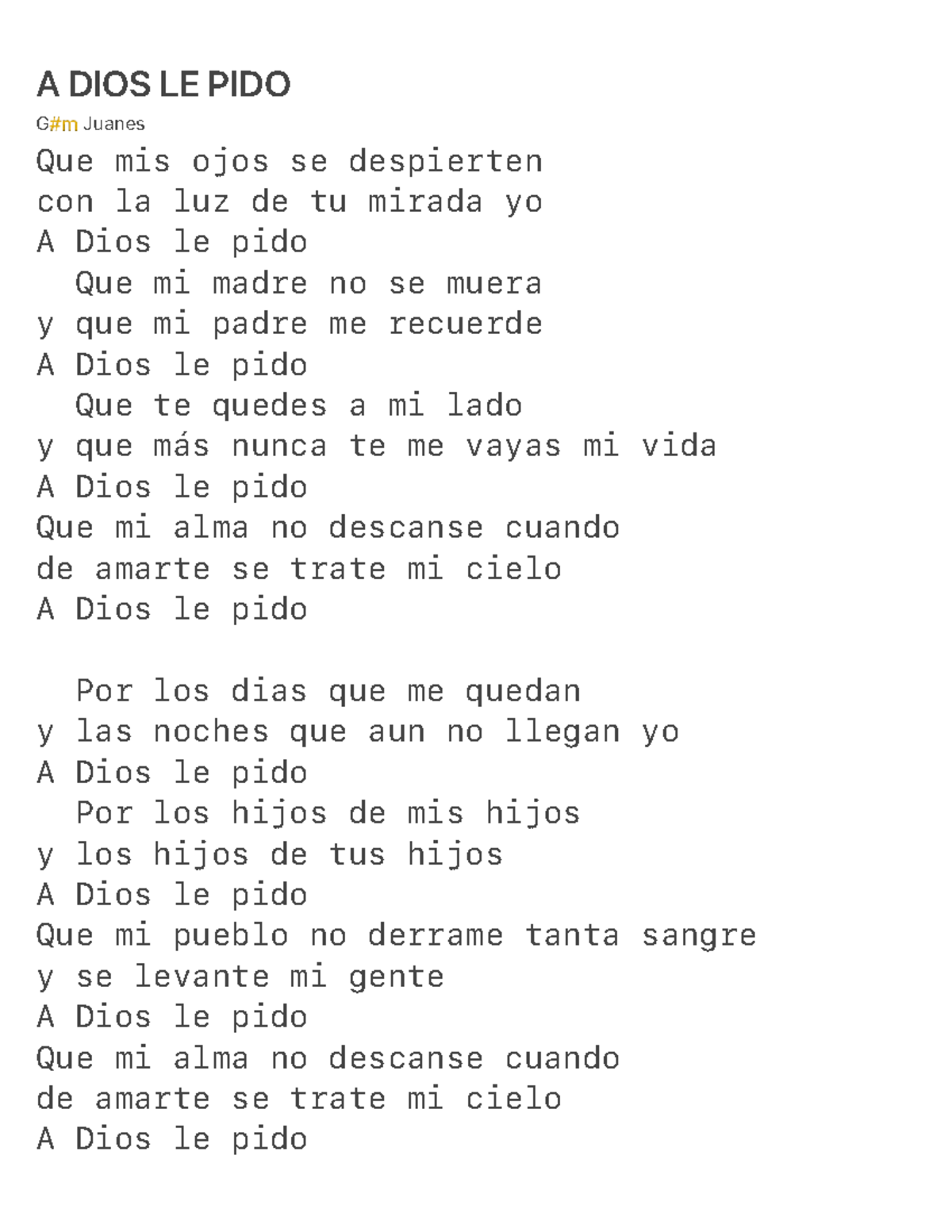 A DIOS LE PIDO
G#m Juanes

Que mis ojos se despierten
con la luz de tu mirada yo
A Dios le pido
Que mi madre no se muera
y que mi padre me recuerde
A Dios le pido
Que te quedes a mi lado
y que más nunca te me vayas mi vida
A Dios le pido
Que mi alma no descanse cuando
de amarte se trate mi cielo
A Dios le pido

Por los dias que me quedan
y las noches que aun no llegan yo
A Dios le pido
Por los hijos de mis hijos
y los hijos de tus hijos
A Dios le pido
Que mi pueblo no derrame tanta sangre
y se levante mi gente
A Dios le pido
Que mi alma no descanse cuando
de amarte se trate mi cielo
A Dios le pido